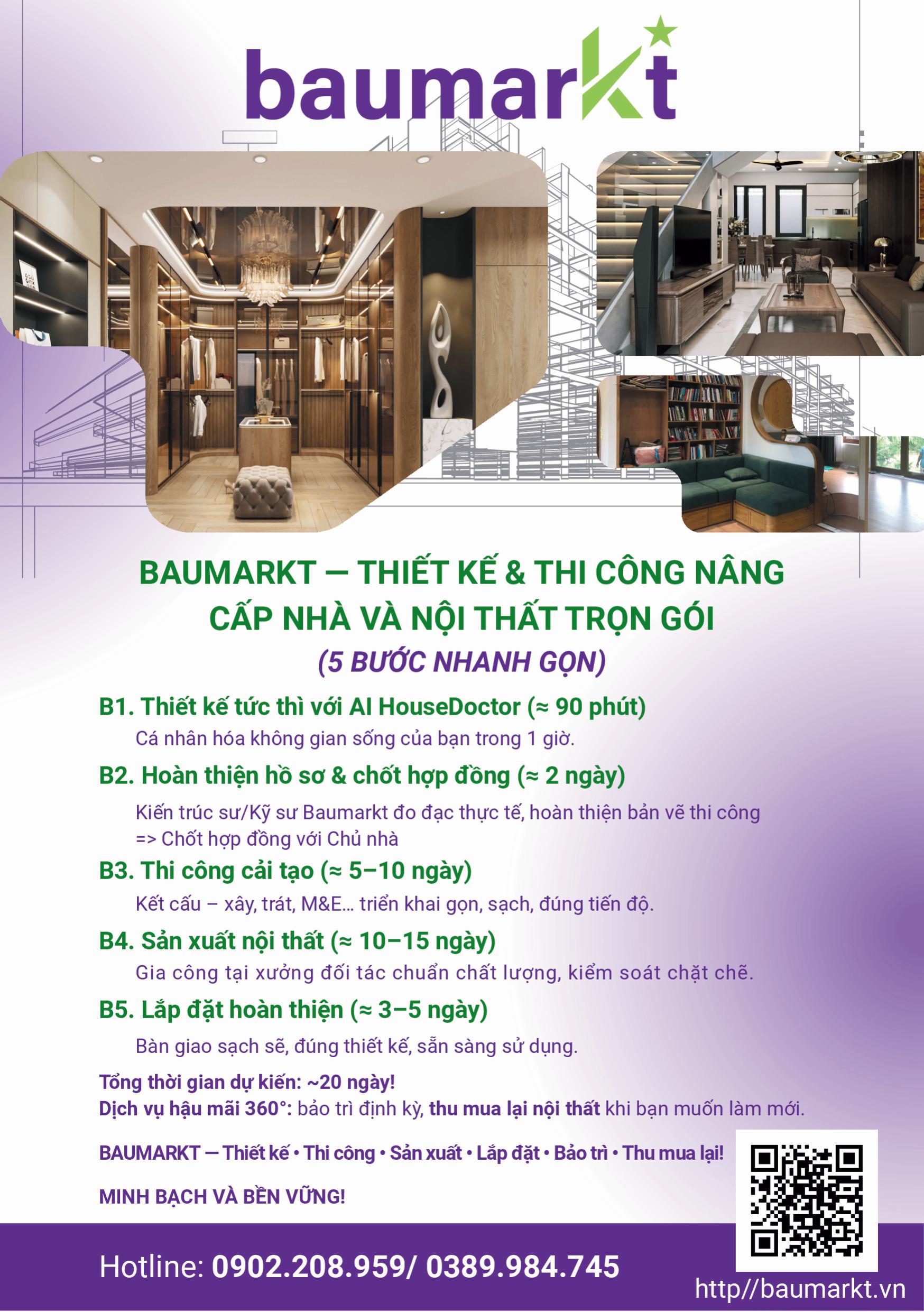 baumarkt

BAUMARKT — THIẾT KẾ & THI CÔNG NÂNG CẤP NHÀ VÀ NỘI THẤT TRỌN GÓI
(5 BƯỚC NHANH GỌN)

B1. Thiết kế tức thì với AI HouseDoctor (≈ 90 phút)
Cá nhân hóa không gian sống của bạn trong 1 giờ.

B2. Hoàn thiện hồ sơ & chốt hợp đồng (≈ 2 ngày)
Kiến trúc sư/Kỹ sư Baumarkt đo đạc thực tế, hoàn thiện bản vẽ thi công => Chốt hợp đồng với Chủ nhà

B3. Thi công cải tạo (≈ 5–10 ngày)
Kết cấu – xây, trát, M&E... triển khai gọn, sạch, đúng tiến độ.

B4. Sản xuất nội thất (≈ 10–15 ngày)
Gia công tại xưởng đối tác chuẩn chất lượng, kiểm soát chặt chẽ.

B5. Lắp đặt hoàn thiện (≈ 3–5 ngày)
Bàn giao sạch sẽ, đúng thiết kế, sẵn sàng sử dụng.

Tổng thời gian dự kiến: ~20 ngày!
Dịch vụ hậu mãi 360°: bảo trì định kỳ, thu mua lại nội thất khi bạn muốn làm mới.

BAUMARKT — Thiết kế • Thi công • Sản xuất • Lắp đặt • Bảo trì • Thu mua lại!

MINH BẠCH VÀ BỀN VỮNG!

Hotline: 0902.208.959/ 0389.984.745

http//baumarkt.vn